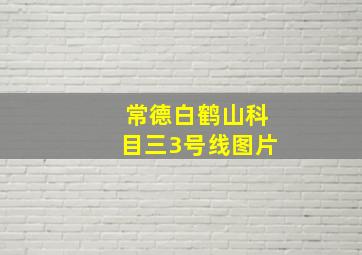 常德白鹤山科目三3号线图片